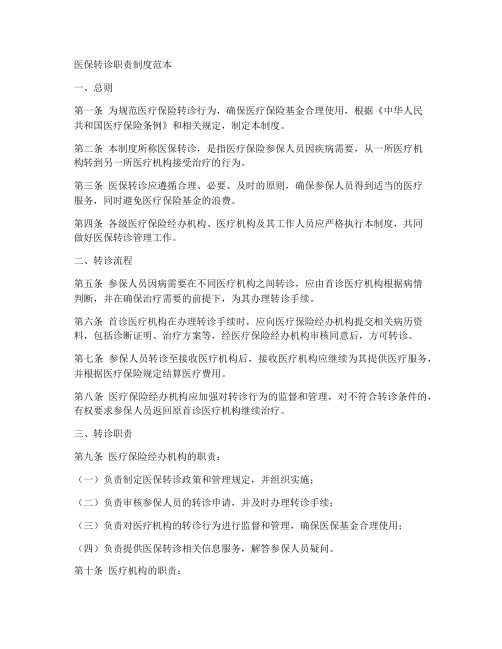 医保转诊职责制度范本

一、总则

第一条 为规范医疗保险转诊行为，确保医疗保险基金合理使用，根据《中华人民共和国医疗保险条例》和相关规定，制定本制度。

第二条 本制度所称医保转诊，是指医疗保险参保人员因疾病需要，从一所医疗机构转到另一所医疗机构接受治疗的行为。

第三条 医保转诊应遵循合理、必要、及时的原则，确保参保人员得到适当的医疗服务，同时避免医疗保险基金的浪费。

第四条 各级医疗保险经办机构、医疗机构及其工作人员应严格执行本制度，共同做好医保转诊管理工作。

二、转诊流程

第五条 参保人员因病需要在不同医疗机构之间转诊，应由首诊医疗机构根据病情判断，并在确保治疗需要的前提下，为其办理转诊手续。

第六条 首诊医疗机构在办理转诊手续时，应向医疗保险经办机构提交相关病历资料，包括诊断证明、治疗方案等，经医疗保险经办机构审核同意后，方可转诊。

第七条 参保人员转诊至接收医疗机构后，接收医疗机构应继续为其提供医疗服务，并根据医疗保险规定结算医疗费用。

第八条 医疗保险经办机构应加强对转诊行为的监督和管理，对不符合转诊条件的，有权要求参保人员返回原首诊医疗机构继续治疗。

三、转诊职责

第九条 医疗保险经办机构的职责：

（一）负责制定医保转诊政策和管理规定，并组织实施；

（二）负责审核参保人员的转诊申请，并及时办理转诊手续；

（三）负责对医疗机构的转诊行为进行监督和管理，确保医保基金合理使用；

（四）负责提供医保转诊相关信息服务，解答参保人员疑问。

第十条 医疗机构的职责：